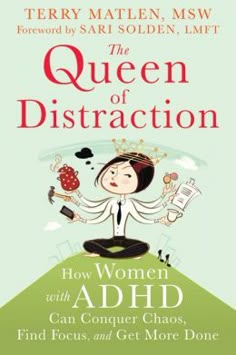 TERRY MATLEN, MSW
Foreword by SARI SOLDEN, LMFT

The Queen of Distraction

How Women with ADHD Can Conquer Chaos, Find Focus, and Get More Done